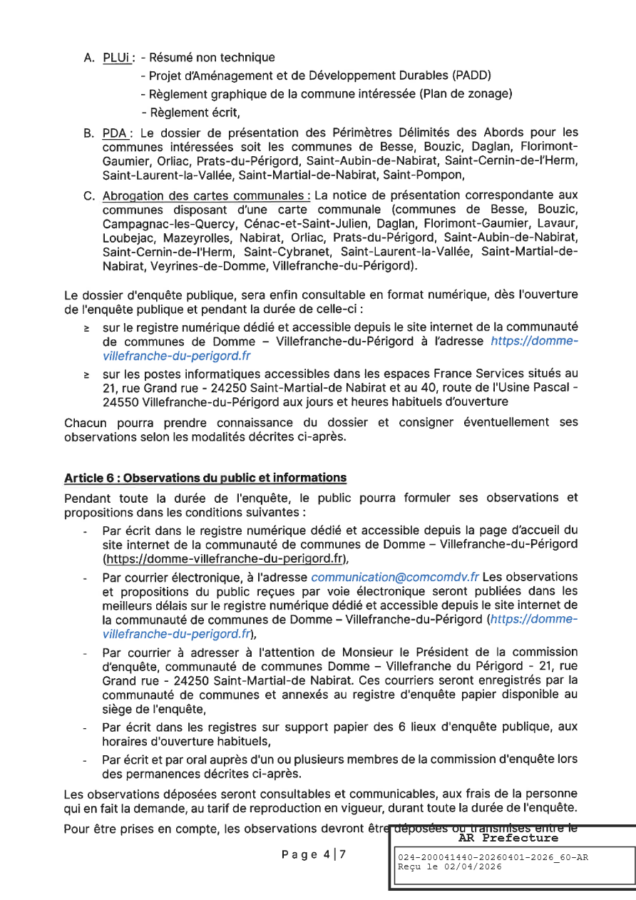 A. PLUi : - Résumé non technique

- Projet d'Aménagement et de Développement Durables (PADD)
- Règlement graphique de la commune intéressée (Plan de zonage)
- Règlement écrit,

B. PDA : Le dossier de présentation des Périmètres Délimités des Abords pour les communes intéressées soit les communes de Besse, Bouzic, Daglan, Florimont-Gaumier, Orliac, Prats-du-Périgord, Saint-Aubin-de-Nabirat, Saint-Cernin-de-l'Herm, Saint-Laurent-la-Vallée, Saint-Martial-de-Nabirat, Saint-Pompon,

C. Abrogation des cartes communales : La notice de présentation correspondante aux communes disposant d'une carte communale (communes de Besse, Bouzic, Campagnac-les-Quercy, Cénac-et-Saint-Julien, Daglan, Florimont-Gaumier, Lavaur, Loubejac, Mazeyrolles, Nabirat, Orliac, Prats-du-Périgord, Saint-Aubin-de-Nabirat, Saint-Cernin-de-l'Herm, Saint-Cybranet, Saint-Laurent-la-Vallée, Saint-Martial-de-Nabirat, Veyrines-de-Domme, Villefranche-du-Périgord).

Le dossier d'enquête publique, sera enfin consultable en format numérique, dès l'ouverture de l'enquête publique et pendant la durée de celle-ci :

≥ sur le registre numérique dédié et accessible depuis le site internet de la communauté de communes de Domme – Villefranche-du-Périgord à l'adresse https://domme-villefranche-du-perigord.fr

≥ sur les postes informatiques accessibles dans les espaces France Services situés au 21, rue Grand rue - 24250 Saint-Martial-de Nabirat et au 40, route de l'Usine Pascal - 24550 Villefranche-du-Périgord aux jours et heures habituels d'ouverture

Chacun pourra prendre connaissance du dossier et consigner éventuellement ses observations selon les modalités décrites ci-après.

Article 6 : Observations du public et informations

Pendant toute la durée de l'enquête, le public pourra formuler ses observations et propositions dans les conditions suivantes :

- Par écrit dans le registre numérique dédié et accessible depuis la page d'accueil du site internet de la communauté de communes de Domme – Villefranche-du-Périgord (https://domme-villefranche-du-perigord.fr),
- Par courrier électronique, à l'adresse communication@comcomdv.fr Les observations et propositions du public reçues par voie électronique seront publiées dans les meilleurs délais sur le registre numérique dédié et accessible depuis le site internet de la communauté de communes de Domme – Villefranche-du-Périgord (https://domme-villefranche-du-perigord.fr),
- Par courrier à adresser à l'attention de Monsieur le Président de la commission d'enquête, communauté de communes Domme – Villefranche du Périgord - 21, rue Grand rue - 24250 Saint-Martial-de Nabirat. Ces courriers seront enregistrés par la communauté de communes et annexés au registre d'enquête papier disponible au siège de l'enquête,
- Par écrit dans les registres sur support papier des 6 lieux d'enquête publique, aux horaires d'ouverture habituels,
- Par écrit et par oral auprès d'un ou plusieurs membres de la commission d'enquête lors des permanences décrites ci-après.

Les observations déposées seront consultables et communicables, aux frais de la personne qui en fait la demande, au tarif de reproduction en vigueur, durant toute la durée de l'enquête.

Pour être prises en compte, les observations devront être déposées ou transmises entre le

Page 4|7

AR Prefecture
024-200041440-20260401-2026_60-AR
Reçu le 02/04/2026